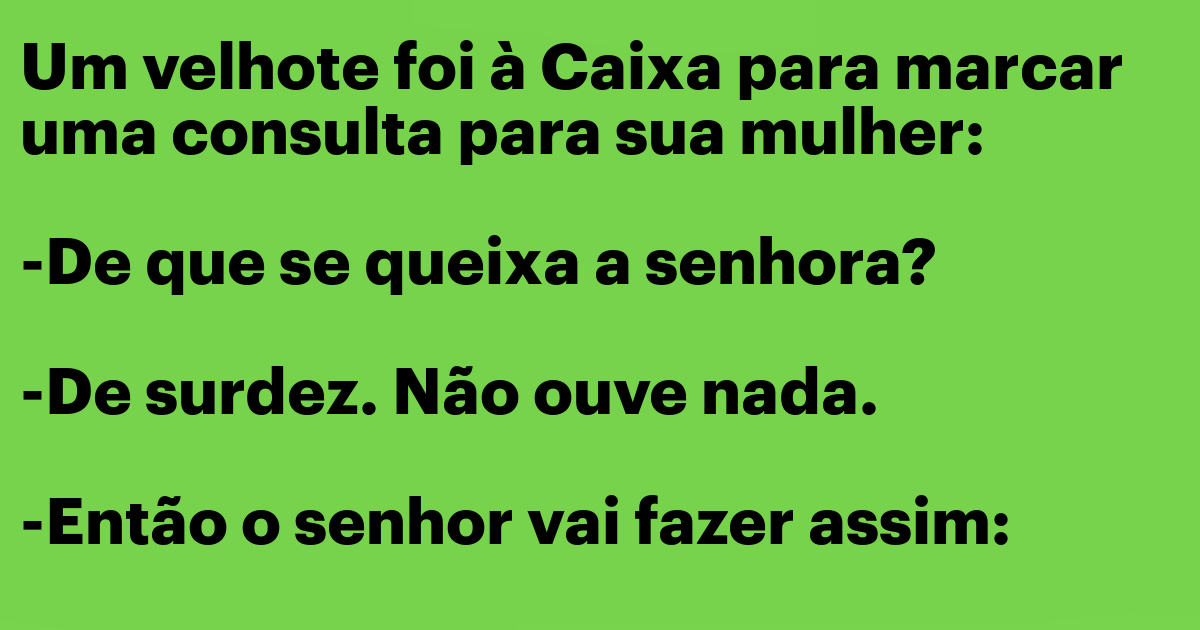 Um velhote foi à Caixa para marcar uma consulta para sua mulher:

-De que se queixa a senhora?

-De surdez. Não ouve nada.

-Então o senhor vai fazer assim: